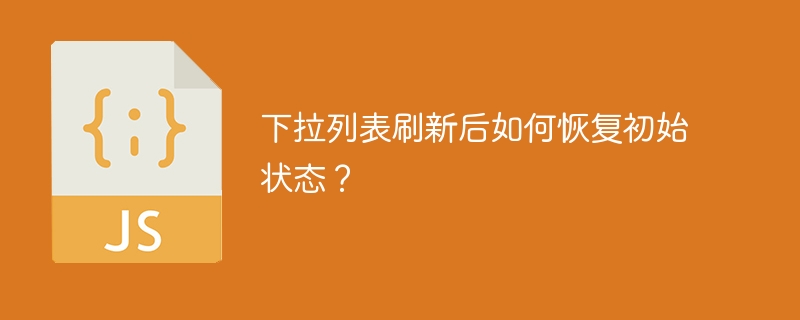 {;}
JS

下拉列表刷新后如何恢复初始状态？